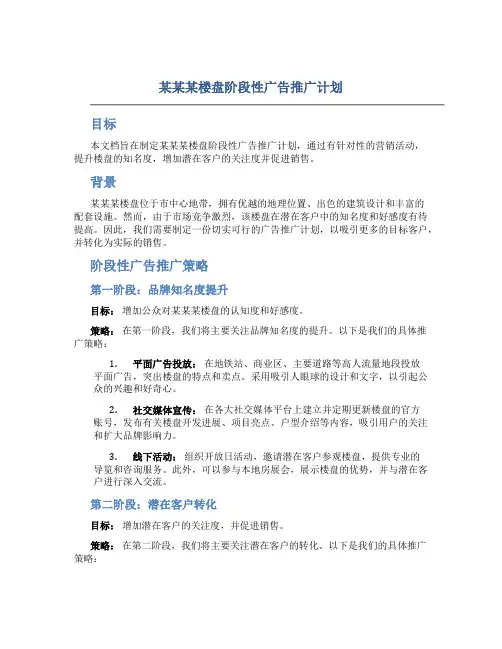 某某某楼盘阶段性广告推广计划

目标

本文档旨在制定某某某楼盘阶段性广告推广计划，通过有针对性的营销活动，提升楼盘的知名度，增加潜在客户的关注度并促进销售。

背景

某某某楼盘位于市中心地带，拥有优越的地理位置、出色的建筑设计和丰富的配套设施。然而，由于市场竞争激烈，该楼盘在潜在客户中的知名度和好感度有待提高。因此，我们需要制定一份切实可行的广告推广计划，以吸引更多的目标客户，并转化为实际的销售。

阶段性广告推广策略

第一阶段：品牌知名度提升

目标：增加公众对某某某楼盘的认知度和好感度。

策略：在第一阶段，我们将主要关注品牌知名度的提升。以下是我们的具体推广策略：

1. 平面广告投放：在地铁站、商业区、主要道路等高人流量地段投放平面广告，突出楼盘的特点和卖点。采用吸引人眼球的设计和文字，以引起公众的兴趣和好奇心。

2. 社交媒体宣传：在各大社交媒体平台上建立并定期更新楼盘的官方账号，发布有关楼盘开发进展、项目亮点、户型介绍等内容，吸引用户的关注和扩大品牌影响力。

3. 线下活动：组织开放日活动，邀请潜在客户参观楼盘，提供专业的导览和咨询服务。此外，可以参与本地房展会，展示楼盘的优势，并与潜在客户进行深入交流。

第二阶段：潜在客户转化

目标：增加潜在客户的关注度，并促进销售。

策略：在第二阶段，我们将主要关注潜在客户的转化。以下是我们的具体推广策略：